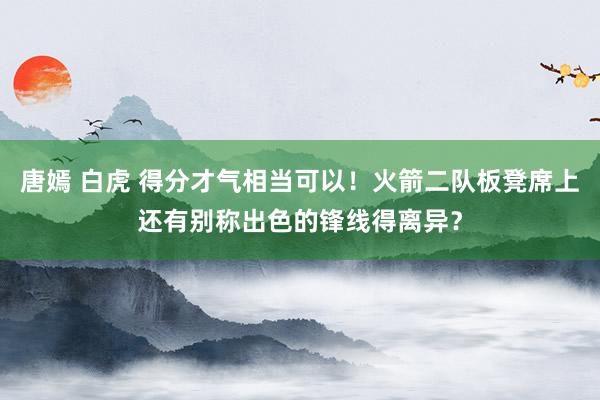 唐嫣 白虎 得分才气相当可以！火箭二队板凳席上还有别称出色的锋线得离异？